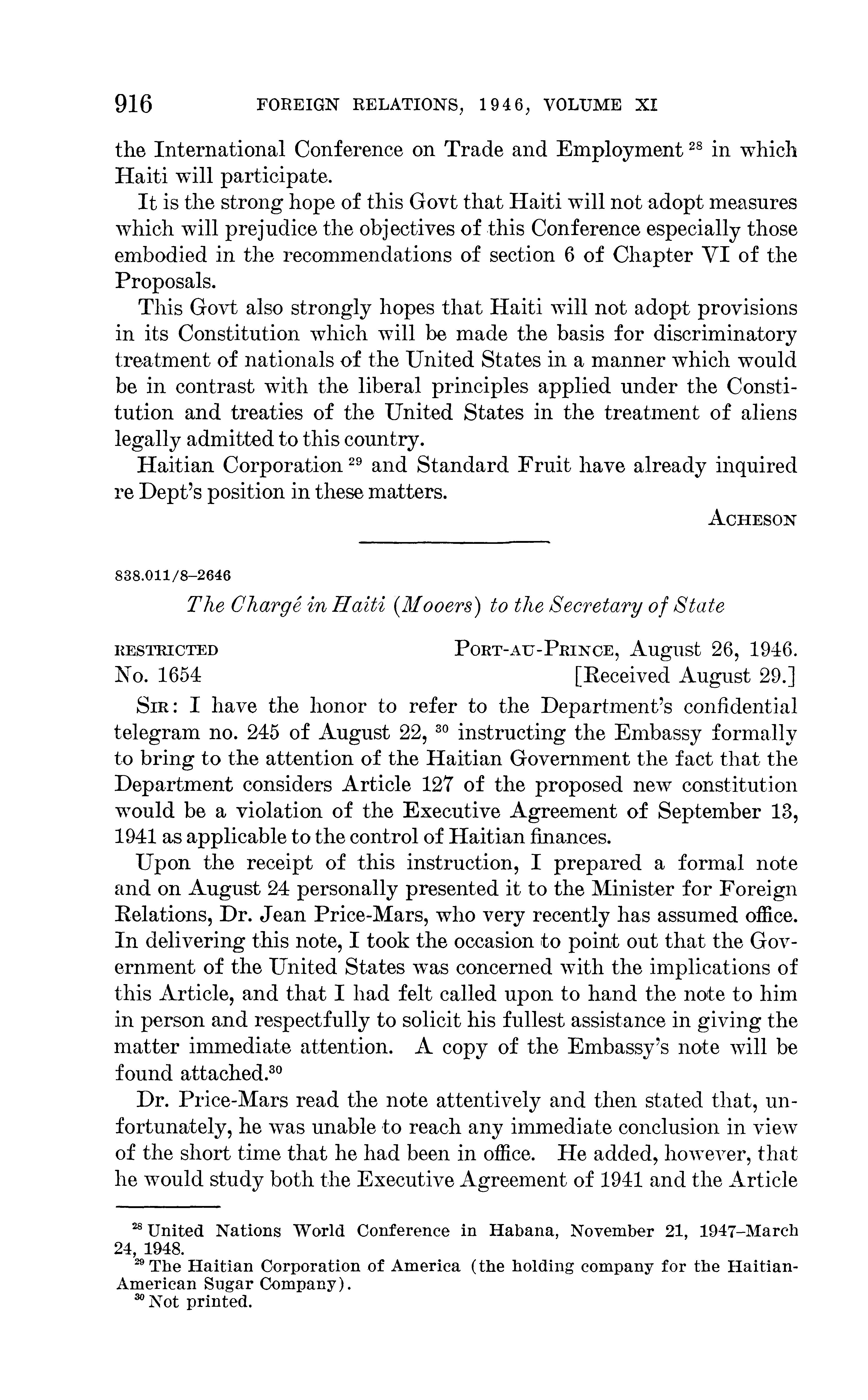 916 FOREIGN RELATIONS, 1946, VOLUME XI

the International Conference on Trade and Employment $^{28}$ in which Haiti will participate.

It is the strong hope of this Govt that Haiti will not adopt measures which will prejudice the objectives of this Conference especially those embodied in the recommendations of section 6 of Chapter VI of the Proposals.

This Govt also strongly hopes that Haiti will not adopt provisions in its Constitution which will be made the basis for discriminatory treatment of nationals of the United States in a manner which would be in contrast with the liberal principles applied under the Constitution and treaties of the United States in the treatment of aliens legally admitted to this country.

Haitian Corporation $^{29}$ and Standard Fruit have already inquired re Dept's position in these matters.

ACHESON

838.011/8–2646

The Chargé in Haiti (Mooers) to the Secretary of State

RESTRICTED
No. 1654

PORT-AU-PRINCE, August 26, 1946.
[Received August 29.]

SIR: I have the honor to refer to the Department's confidential telegram no. 245 of August 22, $^{30}$ instructing the Embassy formally to bring to the attention of the Haitian Government the fact that the Department considers Article 127 of the proposed new constitution would be a violation of the Executive Agreement of September 13, 1941 as applicable to the control of Haitian finances.

Upon the receipt of this instruction, I prepared a formal note and on August 24 personally presented it to the Minister for Foreign Relations, Dr. Jean Price-Mars, who very recently has assumed office. In delivering this note, I took the occasion to point out that the Government of the United States was concerned with the implications of this Article, and that I had felt called upon to hand the note to him in person and respectfully to solicit his fullest assistance in giving the matter immediate attention. A copy of the Embassy's note will be found attached.$^{30}$

Dr. Price-Mars read the note attentively and then stated that, unfortunately, he was unable to reach any immediate conclusion in view of the short time that he had been in office. He added, however, that he would study both the Executive Agreement of 1941 and the Article

$^{28}$ United Nations World Conference in Habana, November 21, 1947–March 24, 1948.
$^{29}$ The Haitian Corporation of America (the holding company for the Haitian-American Sugar Company).
$^{30}$ Not printed.